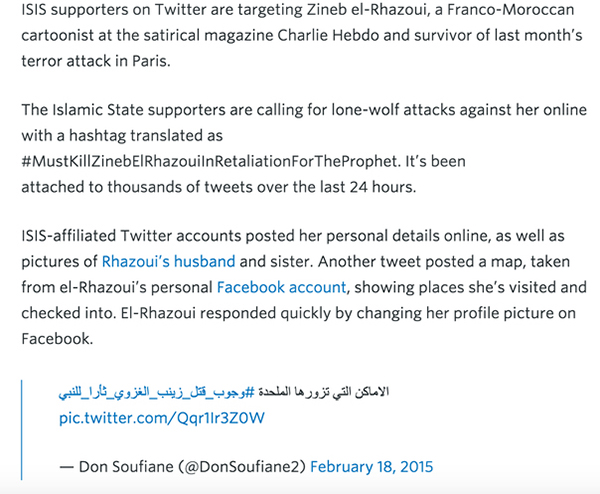 ISIS supporters on Twitter are targeting Zineb el-Rhazoui, a Franco-Moroccan cartoonist at the satirical magazine Charlie Hebdo and survivor of last month's terror attack in Paris.

The Islamic State supporters are calling for lone-wolf attacks against her online with a hashtag translated as #MustKillZinebElRhazouiInRetaliationForTheProphet. It's been attached to thousands of tweets over the last 24 hours.

ISIS-affiliated Twitter accounts posted her personal details online, as well as pictures of Rhazoui's husband and sister. Another tweet posted a map, taken from el-Rhazoui's personal Facebook account, showing places she's visited and checked into. El-Rhazoui responded quickly by changing her profile picture on Facebook.

الاماكن التي تزورها الملحدة #وجوب_قتل_زينب_الغزوي_ثأرا_للنبي pic.twitter.com/Qqr1Ir3Z0W

— Don Soufiane (@DonSoufiane2) February 18, 2015